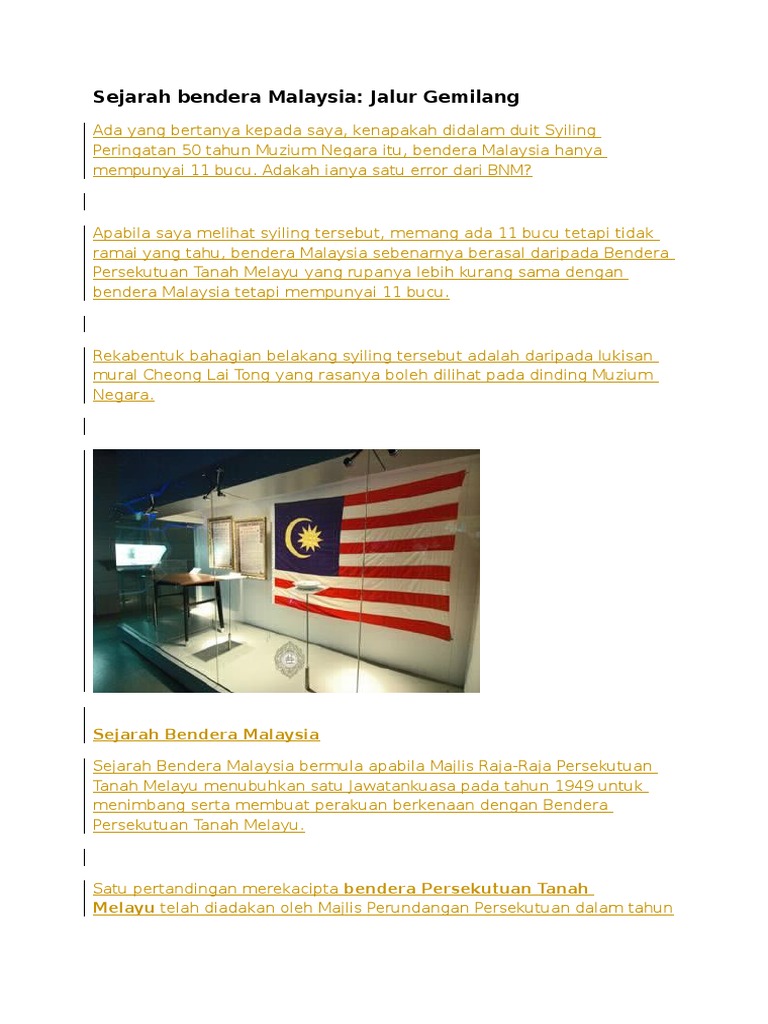 Sejarah bendera Malaysia: Jalur Gemilang

Ada yang bertanya kepada saya, kenapakah didalam duit Syiling Peringatan 50 tahun Muzium Negara itu, bendera Malaysia hanya mempunyai 11 bucu. Adakah ianya satu error dari BNM?

Apabila saya melihat syiling tersebut, memang ada 11 bucu tetapi tidak ramai yang tahu, bendera Malaysia sebenarnya berasal daripada Bendera Persekutuan Tanah Melayu yang rupanya lebih kurang sama dengan bendera Malaysia tetapi mempunyai 11 bucu.

Rekabentuk bahagian belakang syiling tersebut adalah daripada lukisan mural Cheong Lai Tong yang rasanya boleh dilihat pada dinding Muzium Negara.

Sejarah Bendera Malaysia

Sejarah Bendera Malaysia bermula apabila Majlis Raja-Raja Persekutuan Tanah Melayu menubuhkan satu Jawatankuasa pada tahun 1949 untuk menimbang serta membuat perakuan berkenaan dengan Bendera Persekutuan Tanah Melayu.

Satu pertandingan merekacipta bendera Persekutuan Tanah Melayu telah diadakan oleh Majlis Perundangan Persekutuan dalam tahun